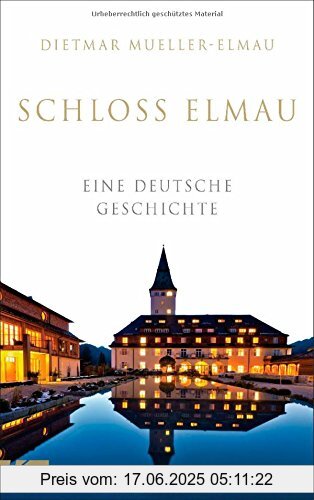 Urheberrechtlich geschütztes Material

DIETMAR MUELLER-ELMAU

SCHLOSS ELMAU

EINE DEUTSCHE GESCHICHTE

Preis vom: 17.06.2025 05:11:22